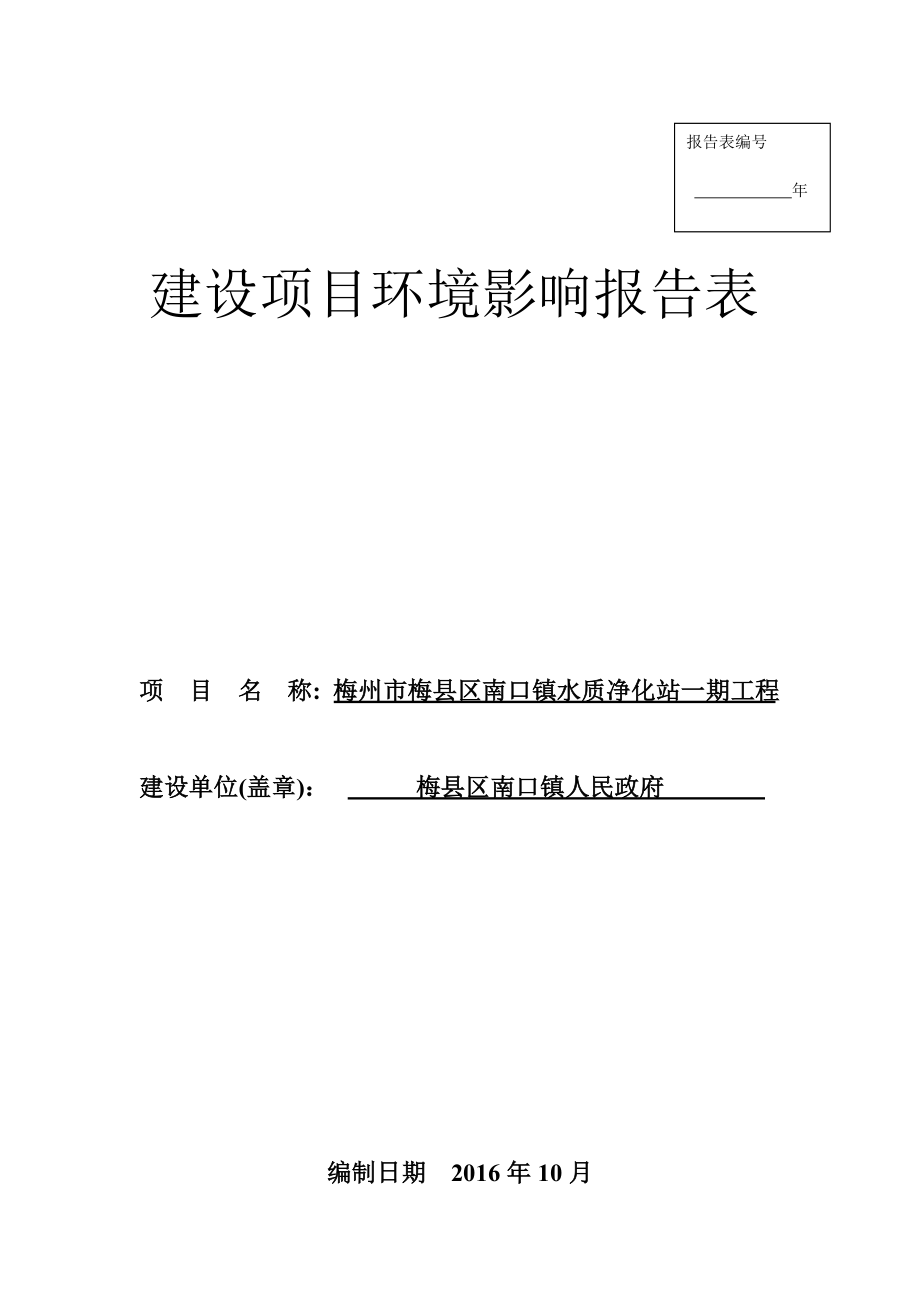 报告表编号

___________年

建设项目环境影响报告表

项 目 名 称: 梅州市梅县区南口镇水质净化站一期工程

建设单位(盖章)： 梅县区南口镇人民政府

编制日期 2016 年 10 月